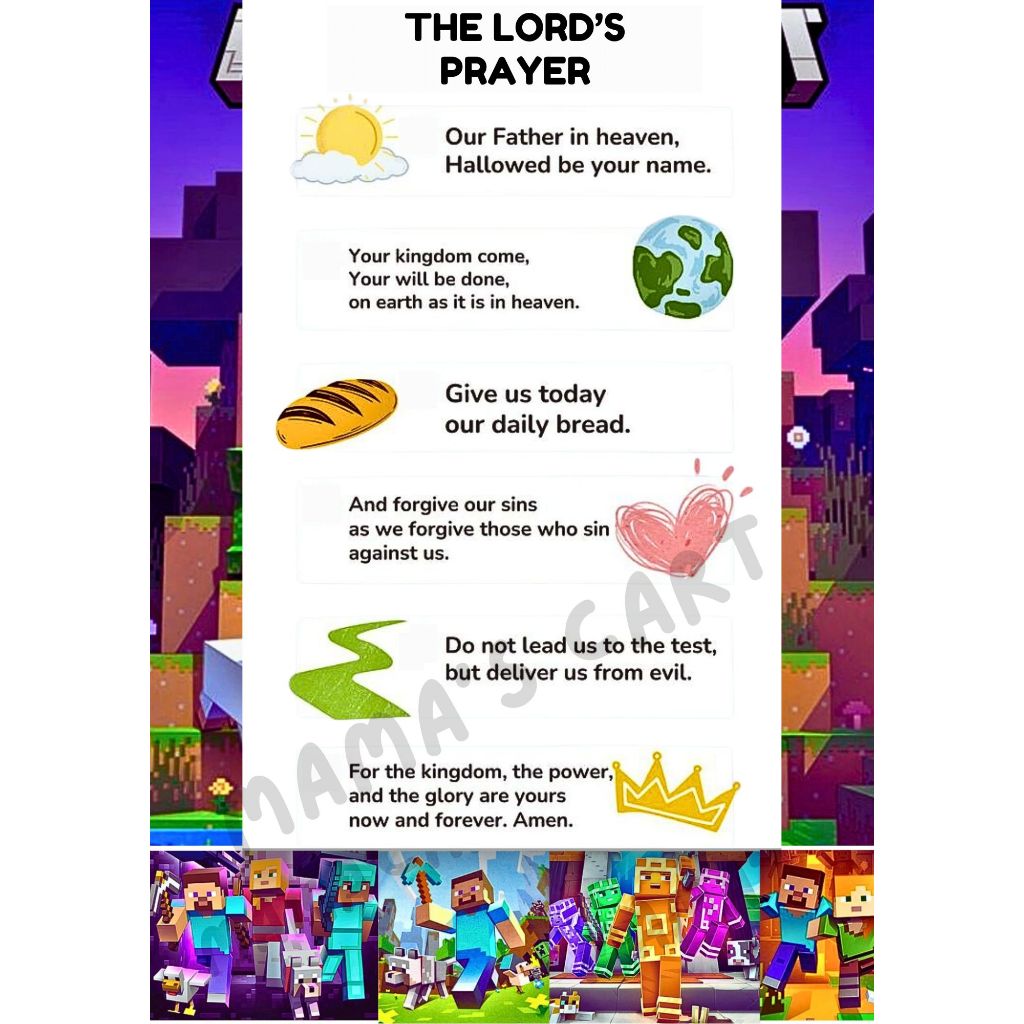 THE LORD'S PRAYER

Our Father in heaven,
Hallowed be your name.

Your kingdom come,
Your will be done,
on earth as it is in heaven.

Give us today
our daily bread.

And forgive our sins
as we forgive those who sin
against us.

Do not lead us to the test,
but deliver us from evil.

For the kingdom, the power,
and the glory are yours
now and forever. Amen.

MAMA'S CART